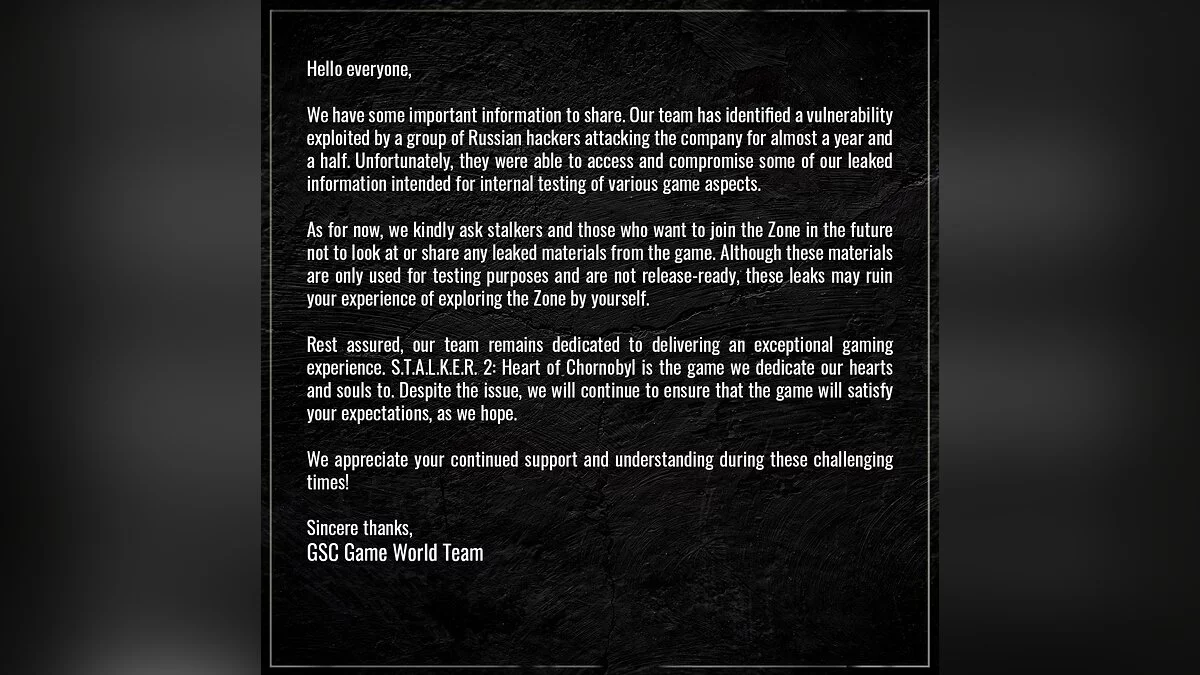 Hello everyone,

We have some important information to share. Our team has identified a vulnerability exploited by a group of Russian hackers attacking the company for almost a year and a half. Unfortunately, they were able to access and compromise some of our leaked information intended for internal testing of various game aspects.

As for now, we kindly ask stalkers and those who want to join the Zone in the future not to look at or share any leaked materials from the game. Although these materials are only used for testing purposes and are not release-ready, these leaks may ruin your experience of exploring the Zone by yourself.

Rest assured, our team remains dedicated to delivering an exceptional gaming experience. S.T.A.L.K.E.R. 2: Heart of Chornobyl is the game we dedicate our hearts and souls to. Despite the issue, we will continue to ensure that the game will satisfy your expectations, as we hope.

We appreciate your continued support and understanding during these challenging times!

Sincere thanks,
GSC Game World Team